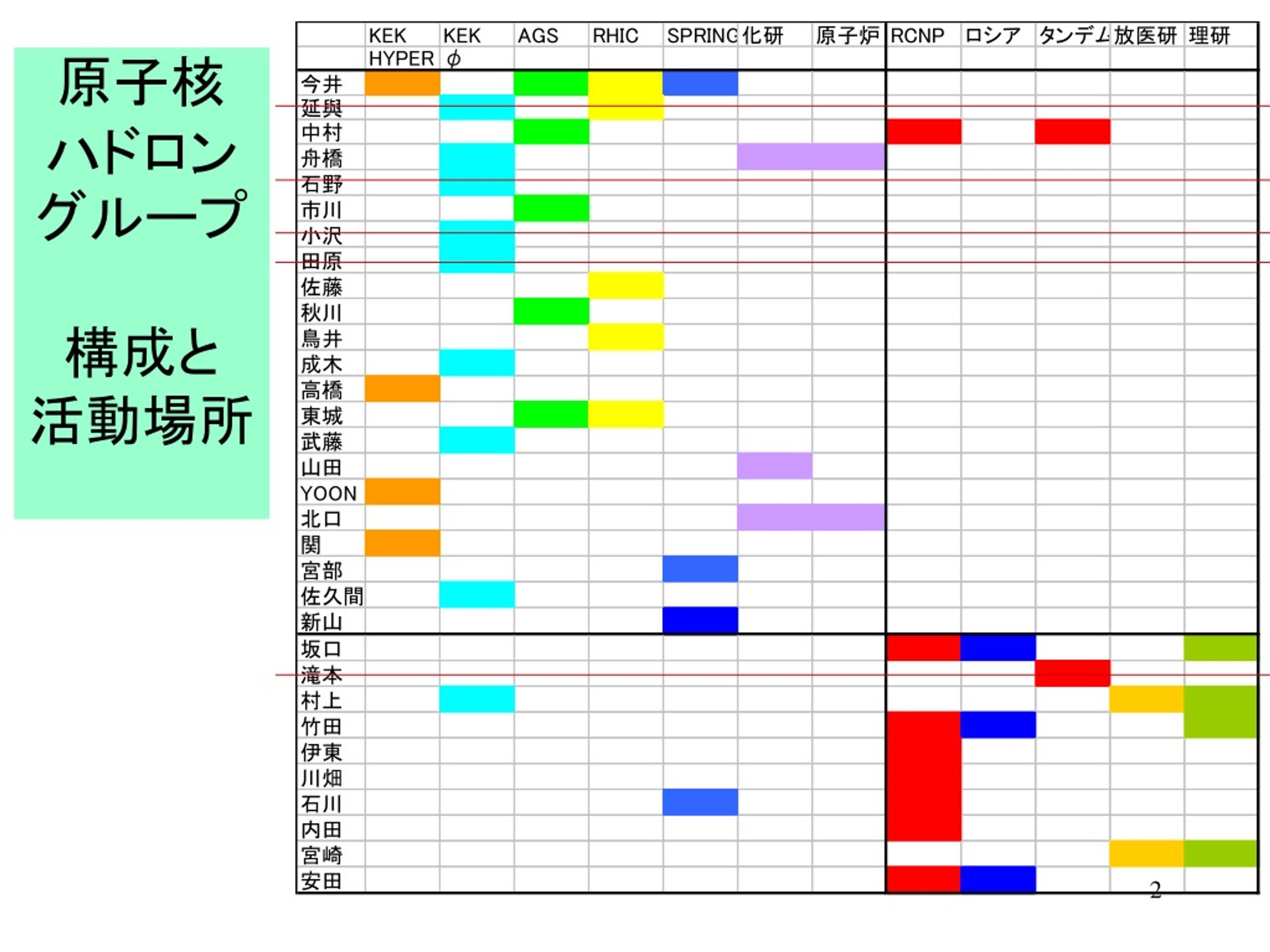 原子核
ハドロン
グループ

構成と
活動場所

| | KEK HYPER | KEK $\phi$ | AGS | RHIC | SPRING | 化研 | 原子炉 | RCNP | ロシア | タンデム | 放医研 | 理研 |
|---|---|---|---|---|---|---|---|---|---|---|---|---|
| 今井 | | | | | | | | | | | | |
| 延與 | | | | | | | | | | | | |
| 中村 | | | | | | | | | | | | |
| 舟橋 | | | | | | | | | | | | |
| 石野 | | | | | | | | | | | | |
| 市川 | | | | | | | | | | | | |
| 小沢 | | | | | | | | | | | | |
| 田原 | | | | | | | | | | | | |
| 佐藤 | | | | | | | | | | | | |
| 秋川 | | | | | | | | | | | | |
| 鳥井 | | | | | | | | | | | | |
| 成木 | | | | | | | | | | | | |
| 高橋 | | | | | | | | | | | | |
| 東城 | | | | | | | | | | | | |
| 武藤 | | | | | | | | | | | | |
| 山田 | | | | | | | | | | | | |
| YOON | | | | | | | | | | | | |
| 北口 | | | | | | | | | | | | |
| 関 | | | | | | | | | | | | |
| 宮部 | | | | | | | | | | | | |
| 佐久間 | | | | | | | | | | | | |
| 新山 | | | | | | | | | | | | |
| 坂口 | | | | | | | | | | | | |
| 滝本 | | | | | | | | | | | | |
| 村上 | | | | | | | | | | | | |
| 竹田 | | | | | | | | | | | | |
| 伊東 | | | | | | | | | | | | |
| 川畑 | | | | | | | | | | | | |
| 石川 | | | | | | | | | | | | |
| 内田 | | | | | | | | | | | | |
| 宮崎 | | | | | | | | | | | | |
| 安田 | | | | | | | | | | | | |

2